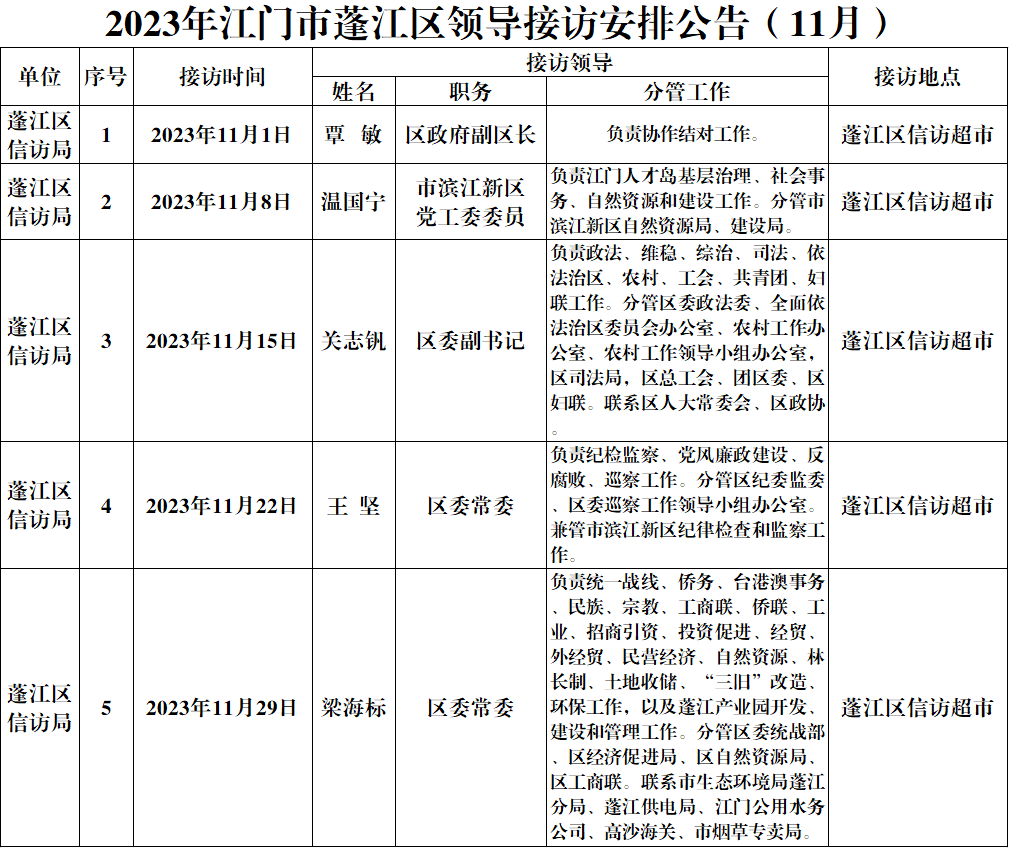 2023年江门市蓬江区领导接访安排公告（11月）

| 单位 | 序号 | 接访时间 | 接访领导 姓名 | 接访领导 职务 | 接访领导 分管工作 | 接访地点 |
|---|---|---|---|---|---|---|
| 蓬江区信访局 | 1 | 2023年11月1日 | 覃 敏 | 区政府副区长 | 负责协作结对工作。 | 蓬江区信访超市 |
| 蓬江区信访局 | 2 | 2023年11月8日 | 温国宁 | 市滨江新区党工委委员 | 负责江门人才岛基层治理、社会事务、自然资源和建设工作。分管市滨江新区自然资源局、建设局。 | 蓬江区信访超市 |
| 蓬江区信访局 | 3 | 2023年11月15日 | 关志钒 | 区委副书记 | 负责政法、维稳、综治、司法、依法治区、农村、工会、共青团、妇联工作。分管区委政法委、全面依法治区委员会办公室、农村工作办公室、农村工作领导小组办公室，区司法局，区总工会、团区委、区妇联。联系区人大常委会、区政协。 | 蓬江区信访超市 |
| 蓬江区信访局 | 4 | 2023年11月22日 | 王 坚 | 区委常委 | 负责纪检监察、党风廉政建设、反腐败、巡察工作。分管区纪委监委、区委巡察工作领导小组办公室。兼管市滨江新区纪律检查和监察工作。 | 蓬江区信访超市 |
| 蓬江区信访局 | 5 | 2023年11月29日 | 梁海标 | 区委常委 | 负责统一战线、侨务、台港澳事务、民族、宗教、工商联、侨联、工业、招商引资、投资促进、经贸、外经贸、民营经济、自然资源、林长制、土地收储、“三旧”改造、环保工作，以及蓬江产业园开发、建设和管理工作。分管区委统战部、区经济促进局、区自然资源局、区工商联。联系市生态环境局蓬江分局、蓬江供电局、江门公用水务公司、高沙海关、市烟草专卖局。 | 蓬江区信访超市 |